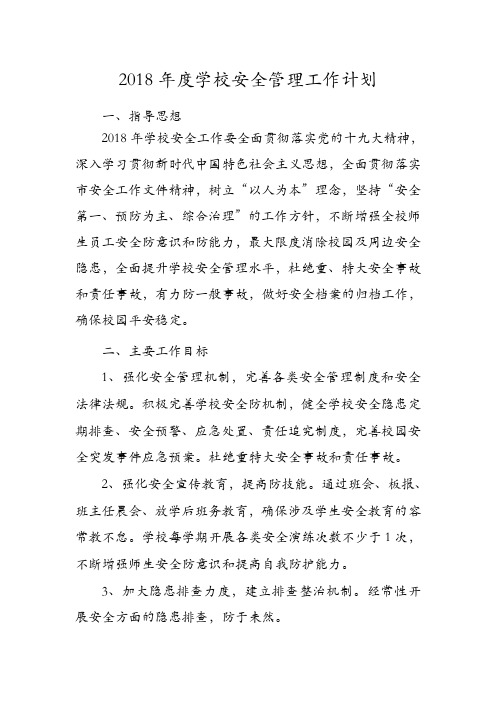 2018 年度学校安全管理工作计划

一、指导思想

2018 年学校安全工作要全面贯彻落实党的十九大精神，深入学习贯彻新时代中国特色社会主义思想，全面贯彻落实市安全工作文件精神，树立“以人为本”理念，坚持“安全第一、预防为主、综合治理”的工作方针，不断增强全校师生员工安全防意识和防能力，最大限度消除校园及周边安全隐患，全面提升学校安全管理水平，杜绝重、特大安全事故和责任事故，有力防一般事故，做好安全档案的归档工作，确保校园平安稳定。

二、主要工作目标

1、强化安全管理机制，完善各类安全管理制度和安全法律法规。积极完善学校安全防机制，健全学校安全隐患定期排查、安全预警、应急处置、责任追究制度，完善校园安全突发事件应急预案。杜绝重特大安全事故和责任事故。

2、强化安全宣传教育，提高防技能。通过班会、板报、班主任晨会、放学后班务教育，确保涉及学生安全教育的容常教不怠。学校每学期开展各类安全演练次数不少于 1 次，不断增强师生安全防意识和提高自我防护能力。

3、加大隐患排查力度，建立排查整治机制。经常性开展安全方面的隐患排查，防于未然。